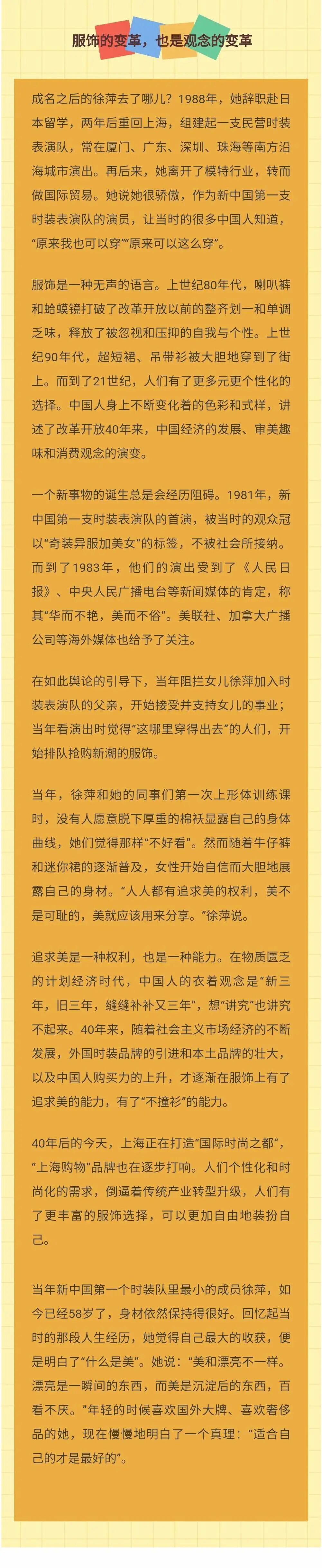 服饰的变革，也是观念的变革

成名之后的徐萍去了哪儿？1988年，她辞职赴日本留学，两年后重回上海，组建起一支民营时装表演队，常在厦门、广东、深圳、珠海等南方沿海城市演出。再后来，她离开了模特行业，转而做国际贸易。她说她很骄傲，作为新中国第一支时装表演队的演员，让当时的很多中国人知道，“原来我也可以穿”“原来可以这么穿”。

服饰是一种无声的语言。上世纪80年代，喇叭裤和蛤蟆镜打破了改革开放以前的整齐划一和单调乏味，释放了被忽视和压抑的自我与个性。上世纪90年代，超短裙、吊带衫被大胆地穿到了街上。而到了21世纪，人们有了更多元更个性化的选择。中国人身上不断变化着的色彩和式样，讲述了改革开放40年来，中国经济的发展、审美趣味和消费观念的演变。

一个新事物的诞生总是会经历阻碍。1981年，新中国第一支时装表演队的首演，被当时的观众冠以“奇装异服加美女”的标签，不被社会所接纳。而到了1983年，他们的演出受到了《人民日报》、中央人民广播电台等新闻媒体的肯定，称其“华而不艳，美而不俗”。美联社、加拿大广播公司等海外媒体也给予了关注。

在如此舆论的引导下，当年阻拦女儿徐萍加入时装表演队的父亲，开始接受并支持女儿的事业；当年看演出时觉得“这哪里穿得出去”的人们，开始排队抢购新潮的服饰。

当年，徐萍和她的同事们第一次上形体训练课时，没有人愿意脱下厚重的棉袄显露自己的身体曲线，她们觉得那样“不好看”。然而随着牛仔裤和迷你裙的逐渐普及，女性开始自信而大胆地展露自己的身材。“人人都有追求美的权利，美不是可耻的，美就应该用来分享。”徐萍说。

追求美是一种权利，也是一种能力。在物质匮乏的计划经济时代，中国人的衣着观念是“新三年，旧三年，缝缝补补又三年”，想“讲究”也讲究不起来。40年来，随着社会主义市场经济的不断发展，外国时装品牌的引进和本土品牌的壮大，以及中国人购买力的上升，才逐渐在服饰上有了追求美的能力，有了“不撞衫”的能力。

40年后的今天，上海正在打造“国际时尚之都”，“上海购物”品牌也在逐步打响。人们个性化和时尚化的需求，倒逼着传统产业转型升级，人们有了更丰富的服饰选择，可以更加自由地装扮自己。

当年新中国第一个时装队里最小的成员徐萍，如今已经58岁了，身材依然保持得很好。回忆起当时的那段人生经历，她觉得自己最大的收获，便是明白了“什么是美”。她说：“美和漂亮不一样。漂亮是一瞬间的东西，而美是沉淀后的东西，百看不厌。”年轻的时候喜欢国外大牌、喜欢奢侈品的她，现在慢慢地明白了一个真理：“适合自己的才是最好的”。